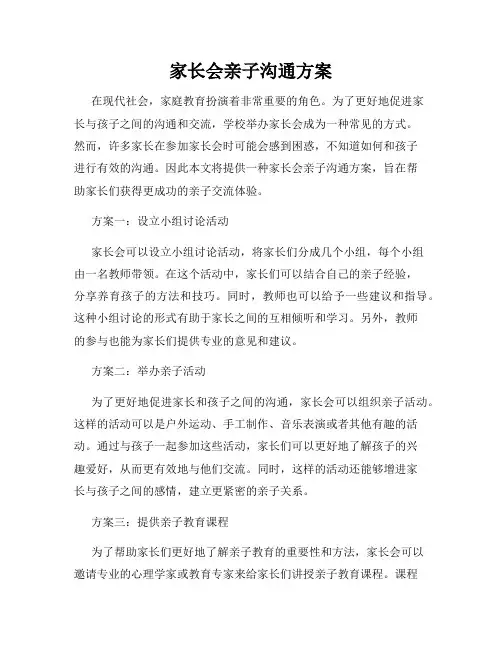 家长会亲子沟通方案

在现代社会，家庭教育扮演着非常重要的角色。为了更好地促进家长与孩子之间的沟通和交流，学校举办家长会成为一种常见的方式。然而，许多家长在参加家长会时可能会感到困惑，不知道如何和孩子进行有效的沟通。因此本文将提供一种家长会亲子沟通方案，旨在帮助家长们获得更成功的亲子交流体验。

方案一：设立小组讨论活动

家长会可以设立小组讨论活动，将家长们分成几个小组，每个小组由一名教师带领。在这个活动中，家长们可以结合自己的亲子经验，分享养育孩子的方法和技巧。同时，教师也可以给予一些建议和指导。这种小组讨论的形式有助于家长之间的互相倾听和学习。另外，教师的参与也能为家长们提供专业的意见和建议。

方案二：举办亲子活动

为了更好地促进家长和孩子之间的沟通，家长会可以组织亲子活动。这样的活动可以是户外运动、手工制作、音乐表演或者其他有趣的活动。通过与孩子一起参加这些活动，家长们可以更好地了解孩子的兴趣爱好，从而更有效地与他们交流。同时，这样的活动还能够增进家长与孩子之间的感情，建立更紧密的亲子关系。

方案三：提供亲子教育课程

为了帮助家长们更好地了解亲子教育的重要性和方法，家长会可以邀请专业的心理学家或教育专家来给家长们讲授亲子教育课程。课程